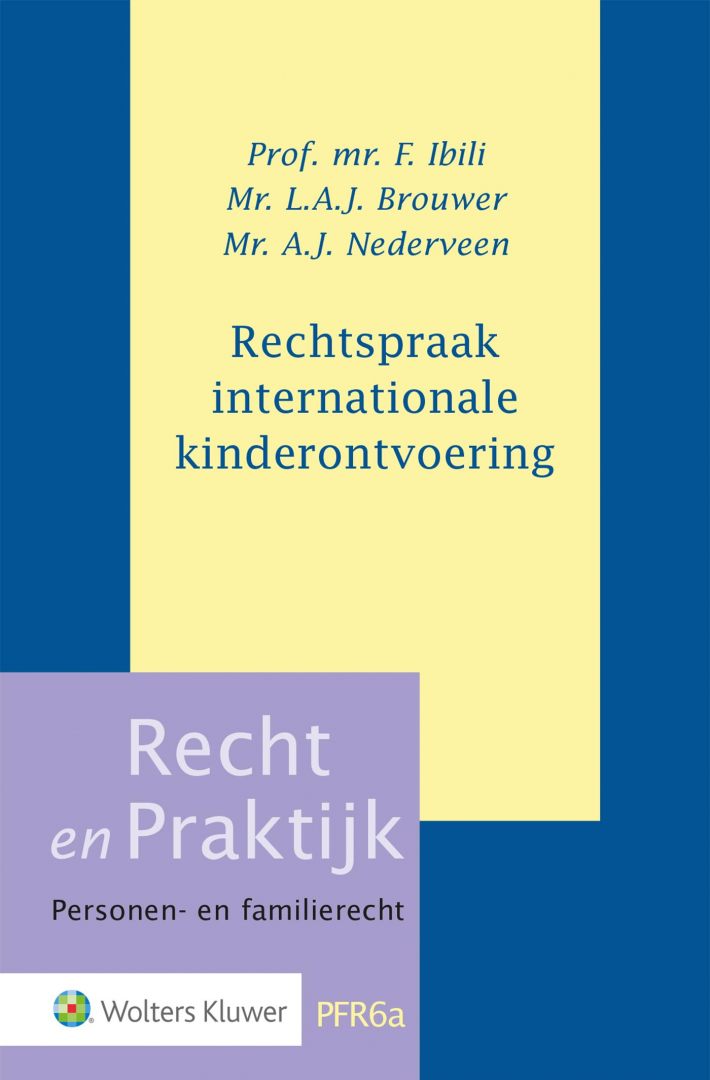 Prof. mr. F. Ibili
Mr. L.A.J. Brouwer
Mr. A.J. Nederveen

Rechtspraak internationale kinderontvoering

Recht en Praktijk

Personen- en familierecht

Wolters Kluwer

PFR6a